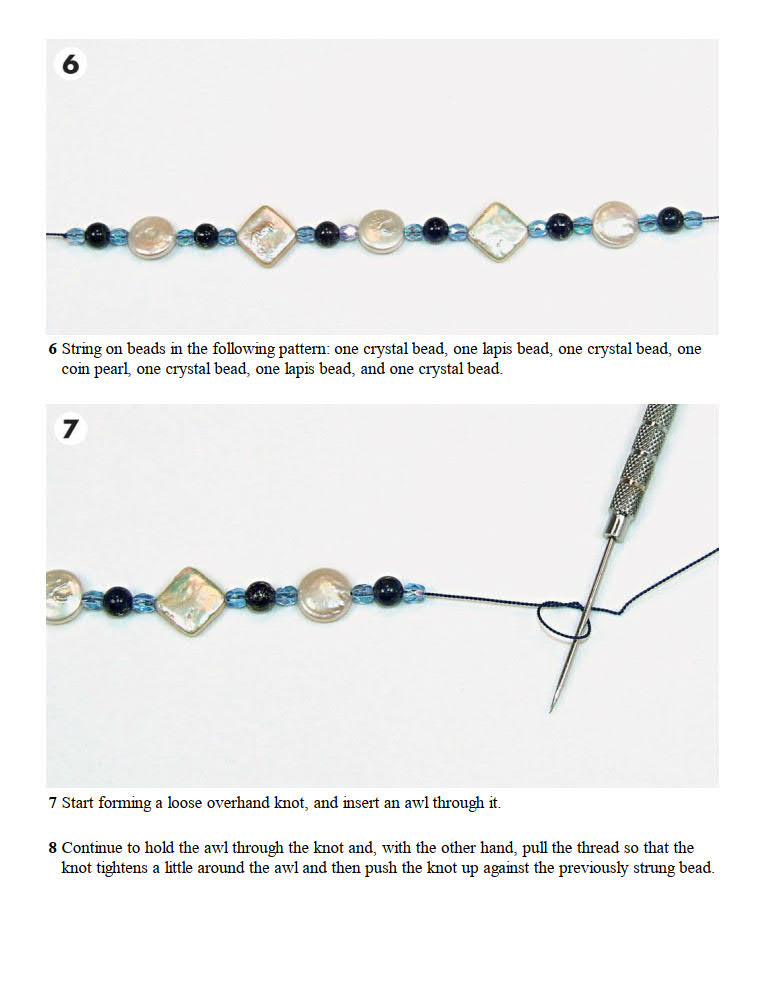 6

6 String on beads in the following pattern: one crystal bead, one lapis bead, one crystal bead, one coin pearl, one crystal bead, one lapis bead, and one crystal bead.

7

7 Start forming a loose overhand knot, and insert an awl through it.

8 Continue to hold the awl through the knot and, with the other hand, pull the thread so that the knot tightens a little around the awl and then push the knot up against the previously strung bead.